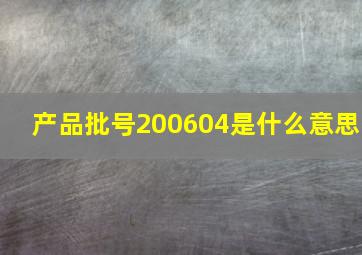 产品批号200604是什么意思